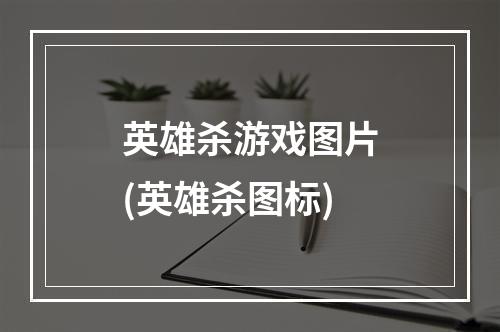 英雄杀游戏图片
(英雄杀图标)